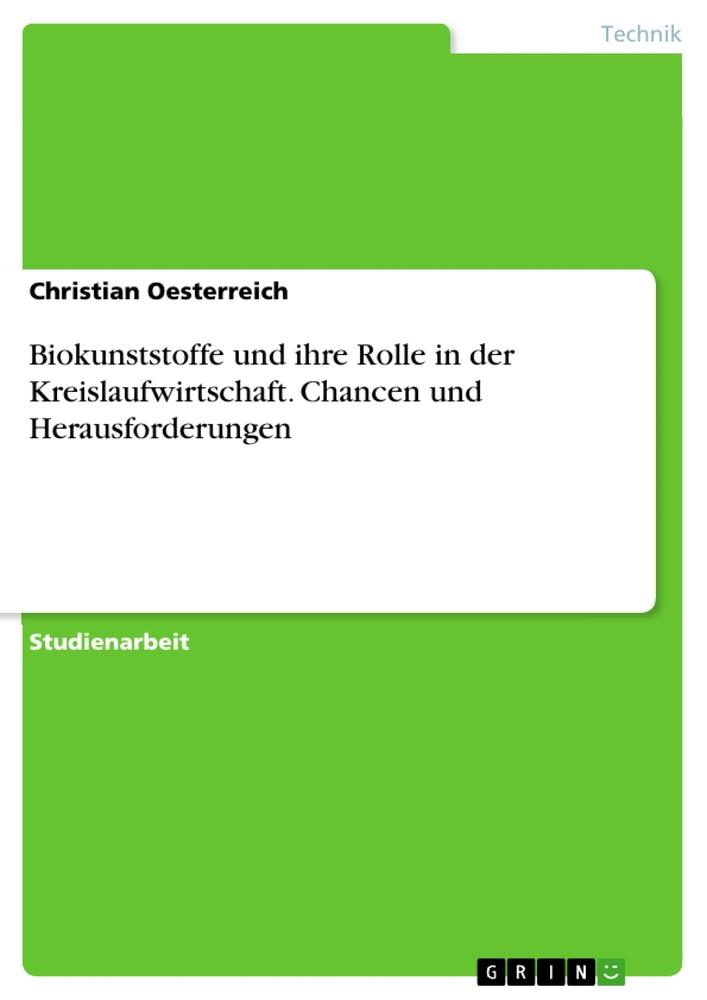 Technik

Christian Oesterreich

Biokunststoffe und ihre Rolle in der Kreislaufwirtschaft. Chancen und Herausforderungen

Studienarbeit

GRIN